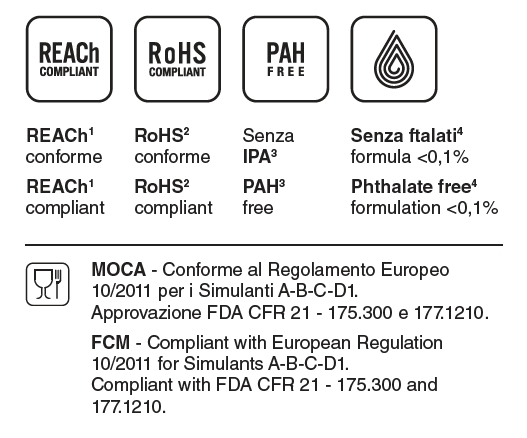 REACh COMPLIANT

RoHS COMPLIANT

PAH FREE

REACh$^1$ conforme

REACh$^1$ compliant

RoHS$^2$ conforme

RoHS$^2$ compliant

Senza IPA$^3$

PAH$^3$ free

Senza ftalati$^4$ formula <0,1%

Phthalate free$^4$ formulation <0,1%

MOCA - Conforme al Regolamento Europeo 10/2011 per i Simulanti A-B-C-D1. Approvazione FDA CFR 21 - 175.300 e 177.1210.

FCM - Compliant with European Regulation 10/2011 for Simulants A-B-C-D1. Compliant with FDA CFR 21 - 175.300 and 177.1210.